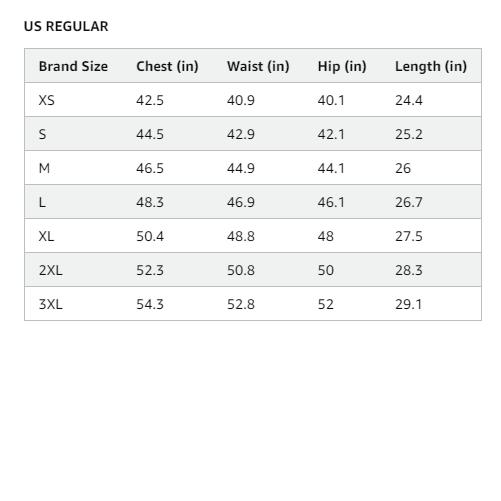 US REGULAR

| Brand Size | Chest (in) | Waist (in) | Hip (in) | Length (in) |
|---|---|---|---|---|
| XS | 42.5 | 40.9 | 40.1 | 24.4 |
| S | 44.5 | 42.9 | 42.1 | 25.2 |
| M | 46.5 | 44.9 | 44.1 | 26 |
| L | 48.3 | 46.9 | 46.1 | 26.7 |
| XL | 50.4 | 48.8 | 48 | 27.5 |
| 2XL | 52.3 | 50.8 | 50 | 28.3 |
| 3XL | 54.3 | 52.8 | 52 | 29.1 |